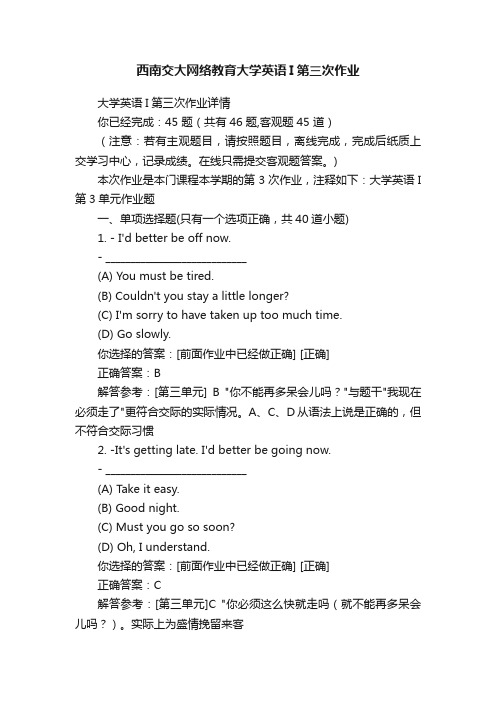 西南交大网络教育大学英语 I 第三次作业

大学英语 I 第三次作业详情

你已经完成：45 题（共有 46 题,客观题 45 道）

（注意：若有主观题目，请按照题目，离线完成，完成后纸质上交学习中心，记录成绩。在线只需提交客观题答案。）

本次作业是本门课程本学期的第 3 次作业，注释如下：大学英语 I 第 3 单元作业题

一、单项选择题(只有一个选项正确，共 40 道小题)

1. - I'd better be off now.

- ___________________________

(A) You must be tired.

(B) Couldn't you stay a little longer?

(C) I'm sorry to have taken up too much time.

(D) Go slowly.

你选择的答案：[前面作业中已经做正确] [正确]

正确答案：B

解答参考：[第三单元] B "你不能再多呆会儿吗？"与题干"我现在必须走了"更符合交际的实际情况。A、C、D 从语法上说是正确的，但不符合交际习惯

2. -It's getting late. I'd better be going now.

- ___________________________

(A) Take it easy.

(B) Good night.

(C) Must you go so soon?

(D) Oh, I understand.

你选择的答案：[前面作业中已经做正确] [正确]

正确答案：C

解答参考：[第三单元]C "你必须这么快就走吗（就不能再多呆会儿吗？）。实际上为盛情挽留来客